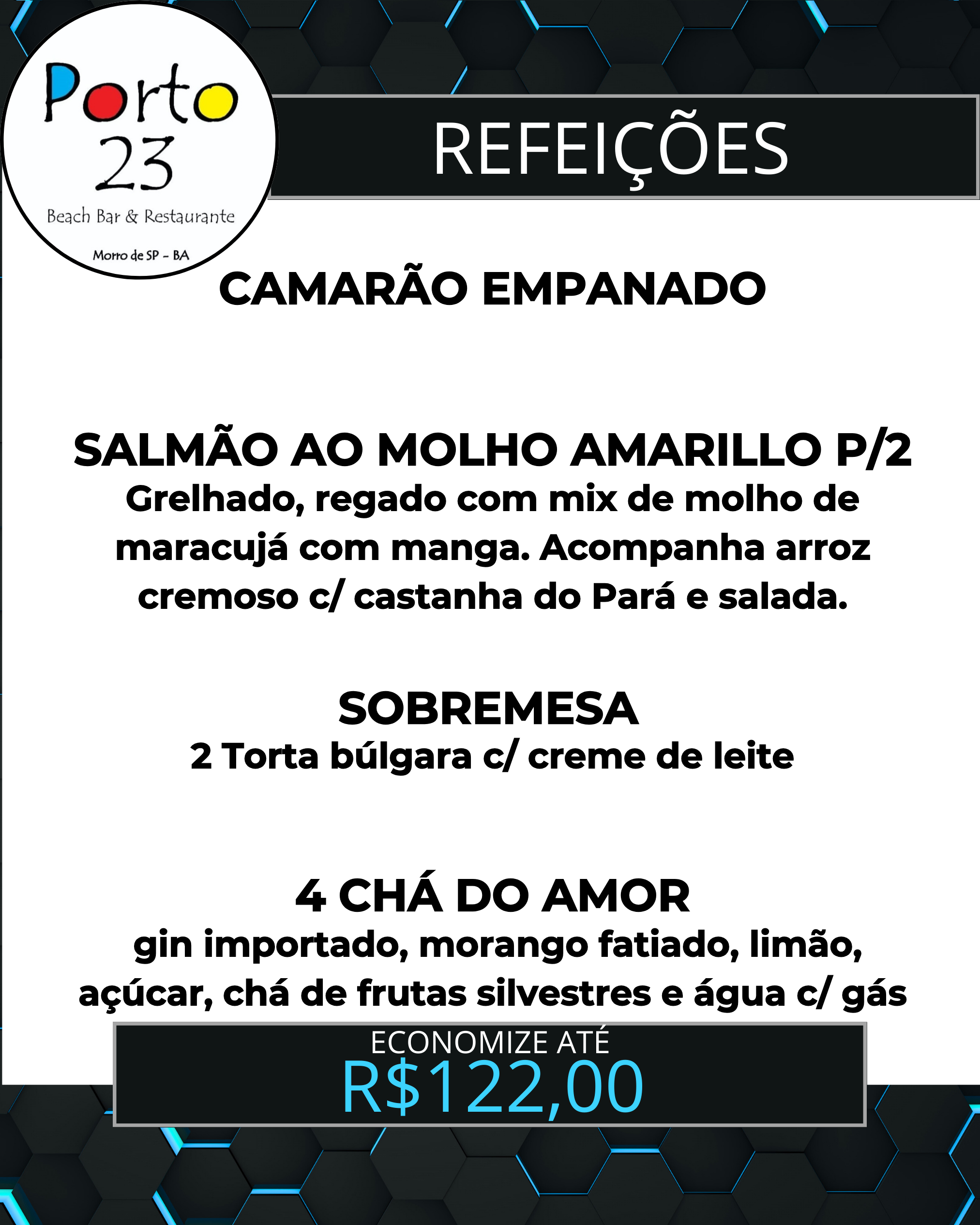 Porto
23
Beach Bar & Restaurante
Morro de SP - BA

REFEIÇÕES

CAMARÃO EMPANADO

SALMÃO AO MOLHO AMARILLO P/2
Grelhado, regado com mix de molho de maracujá com manga. Acompanha arroz cremoso c/ castanha do Pará e salada.

SOBREMESA
2 Torta búlgara c/ creme de leite

4 CHÁ DO AMOR
gin importado, morango fatiado, limão, açúcar, chá de frutas silvestres e água c/ gás

ECONOMIZE ATÉ
R$122,00